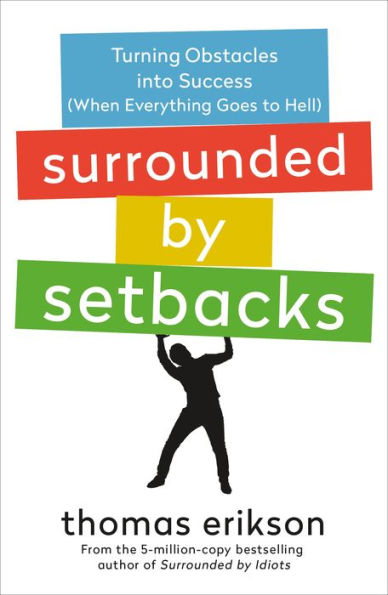 Turning Obstacles into Success (When Everything Goes to Hell)

surrounded by setbacks

thomas erikson

From the 5-million-copy bestselling author of Surrounded by Idiots